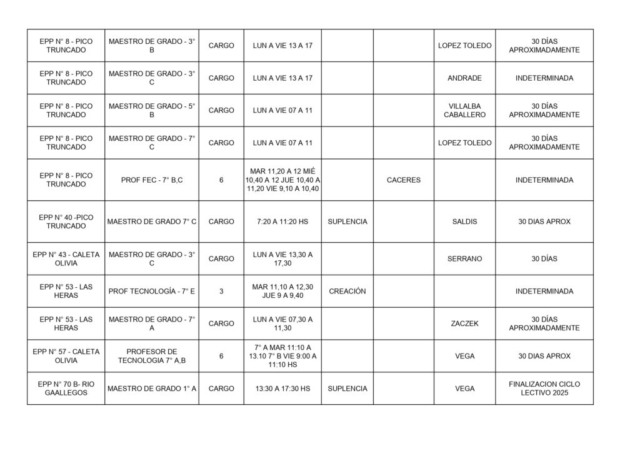 | | | | | | | | |
|---|---|---|---|---|---|---|---|
| EPP N° 8 - PICO TRUNCADO | MAESTRO DE GRADO - 3° B | CARGO | LUN A VIE 13 A 17 | | | LOPEZ TOLEDO | 30 DÍAS APROXIMADAMENTE |
| EPP N° 8 - PICO TRUNCADO | MAESTRO DE GRADO - 3° C | CARGO | LUN A VIE 13 A 17 | | | ANDRADE | INDETERMINADA |
| EPP N° 8 - PICO TRUNCADO | MAESTRO DE GRADO - 5° B | CARGO | LUN A VIE 07 A 11 | | | VILLALBA CABALLERO | 30 DÍAS APROXIMADAMENTE |
| EPP N° 8 - PICO TRUNCADO | MAESTRO DE GRADO - 7° C | CARGO | LUN A VIE 07 A 11 | | | LOPEZ TOLEDO | 30 DÍAS APROXIMADAMENTE |
| EPP N° 8 - PICO TRUNCADO | PROF FEC - 7° B,C | 6 | MAR 11,20 A 12 MIÉ 10,40 A 12 JUE 10,40 A 11,20 VIE 9,10 A 10,40 | | CACERES | | INDETERMINADA |
| EPP N° 40 -PICO TRUNCADO | MAESTRO DE GRADO 7° C | CARGO | 7:20 A 11:20 HS | SUPLENCIA | | SALDIS | 30 DIAS APROX |
| EPP N° 43 - CALETA OLIVIA | MAESTRO DE GRADO - 3° C | CARGO | LUN A VIE 13,30 A 17,30 | | | SERRANO | 30 DÍAS |
| EPP N° 53 - LAS HERAS | PROF TECNOLOGÍA - 7° E | 3 | MAR 11,10 A 12,30 JUE 9 A 9,40 | CREACIÓN | | | INDETERMINADA |
| EPP N° 53 - LAS HERAS | MAESTRO DE GRADO - 7° A | CARGO | LUN A VIE 07,30 A 11,30 | | | ZACZEK | 30 DÍAS APROXIMADAMENTE |
| EPP N° 57 - CALETA OLIVIA | PROFESOR DE TECNOLOGIA 7° A,B | 6 | 7° A MAR 11:10 A 13.10 7° B VIE 9:00 A 11:10 HS | | | VEGA | 30 DIAS APROX |
| EPP N° 70 B- RIO GAALLEGOS | MAESTRO DE GRADO 1° A | CARGO | 13:30 A 17:30 HS | SUPLENCIA | | VEGA | FINALIZACION CICLO LECTIVO 2025 |